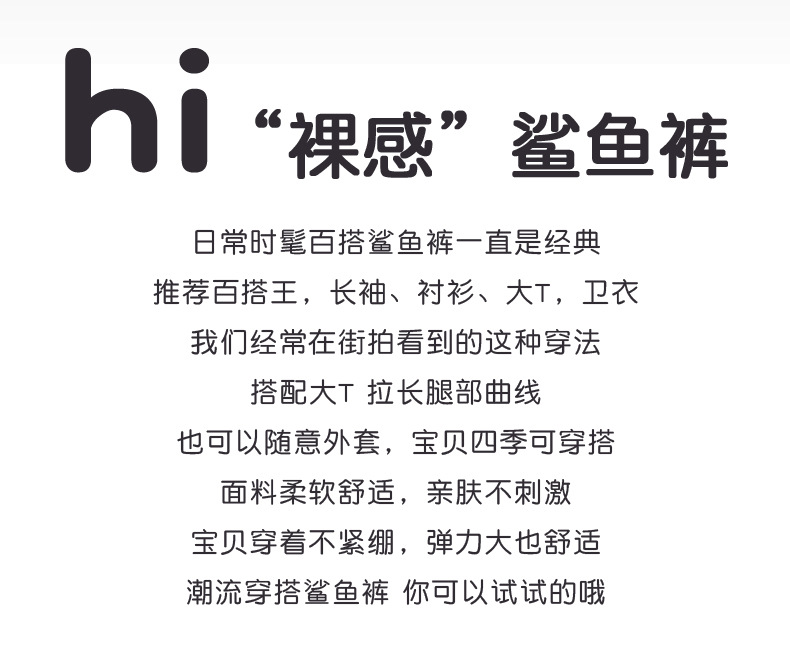 hi “裸感”鲨鱼裤

日常时髦百搭鲨鱼裤一直是经典
推荐百搭王，长袖、衬衫、大T，卫衣
我们经常在街拍看到的这种穿法
搭配大T 拉长腿部曲线
也可以随意外套，宝贝四季可穿搭
面料柔软舒适，亲肤不刺激
宝贝穿着不紧绷，弹力大也舒适
潮流穿搭鲨鱼裤 你可以试试的哦